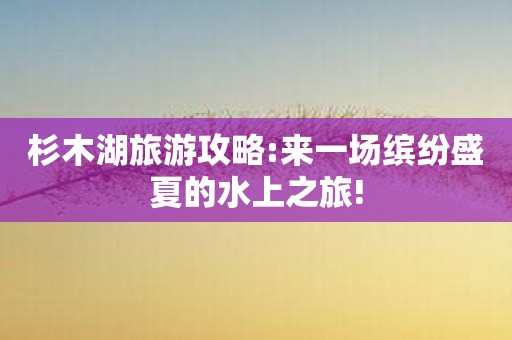 杉木湖旅游攻略:来一场缤纷盛夏的水上之旅!